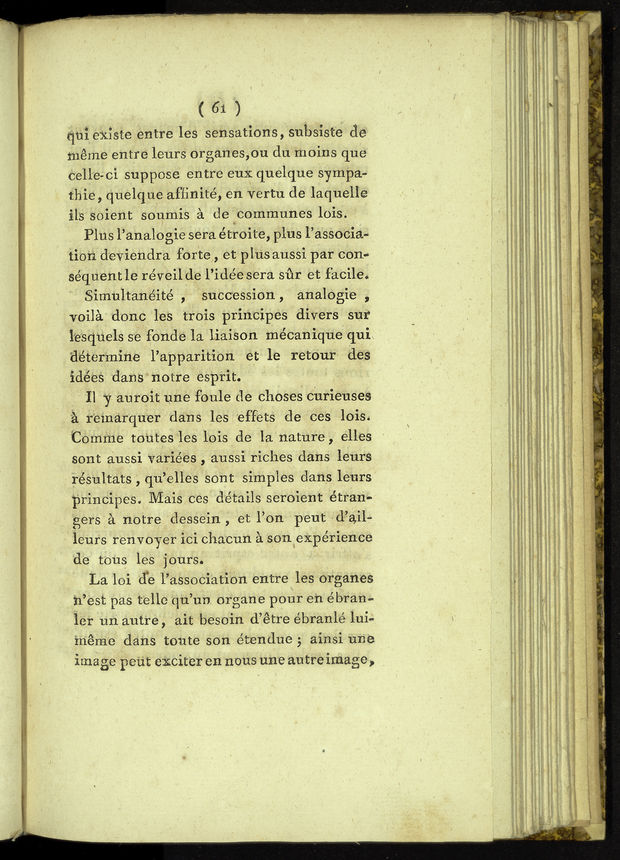 ( 61 )

qui existe entre les sensations, subsiste de même entre leurs organes, ou du moins que celle-ci suppose entre eux quelque sympathie, quelque affinité, en vertu de laquelle ils soient soumis à de communes lois.

Plus l'analogie sera étroite, plus l'association deviendra forte, et plus aussi par conséquent le réveil de l'idée sera sûr et facile.

Simultanéité, succession, analogie, voilà donc les trois principes divers sur lesquels se fonde la liaison mécanique qui détermine l'apparition et le retour des idées dans notre esprit.

Il y auroit une foule de choses curieuses à remarquer dans les effets de ces lois. Comme toutes les lois de la nature, elles sont aussi variées, aussi riches dans leurs résultats, qu'elles sont simples dans leurs principes. Mais ces détails seroient étrangers à notre dessein, et l'on peut d'ailleurs renvoyer ici chacun à son expérience de tous les jours.

La loi de l'association entre les organes n'est pas telle qu'un organe pour en ébranler un autre, ait besoin d'être ébranlé lui-même dans toute son étendue ; ainsi une image peut exciter en nous une autre image,